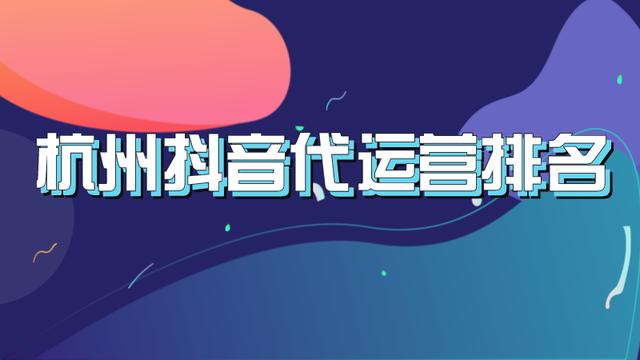 杭州抖音代运营排名